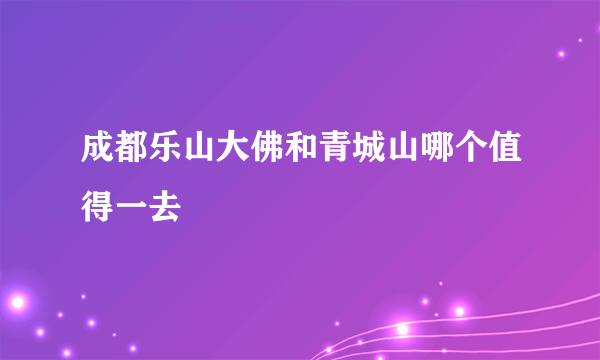 成都乐山大佛和青城山哪个值得一去